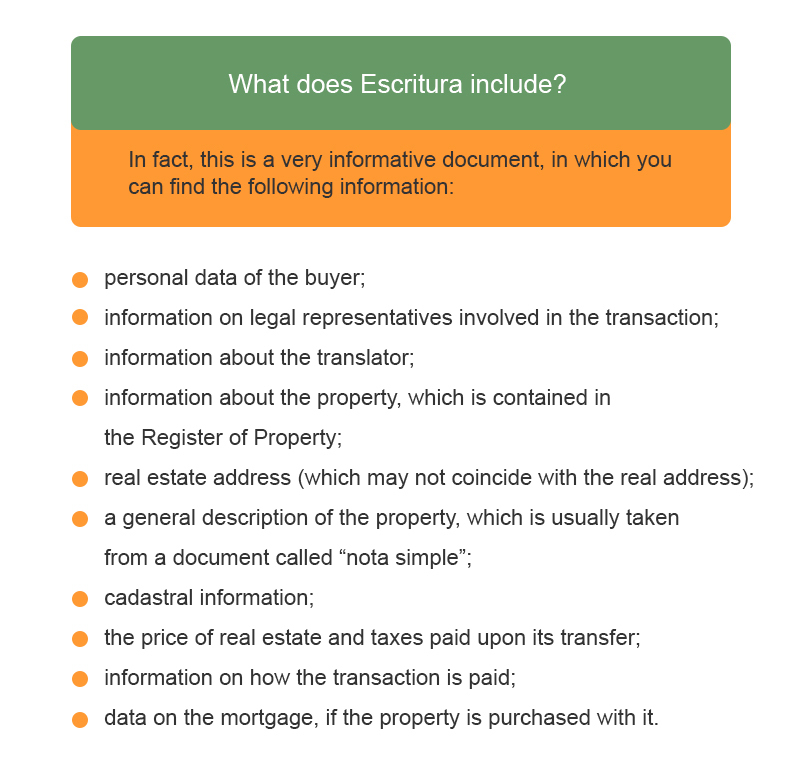 What does Escritura include?

In fact, this is a very informative document, in which you can find the following information:

- personal data of the buyer;
- information on legal representatives involved in the transaction;
- information about the translator;
- information about the property, which is contained in the Register of Property;
- real estate address (which may not coincide with the real address);
- a general description of the property, which is usually taken from a document called “nota simple”;
- cadastral information;
- the price of real estate and taxes paid upon its transfer;
- information on how the transaction is paid;
- data on the mortgage, if the property is purchased with it.